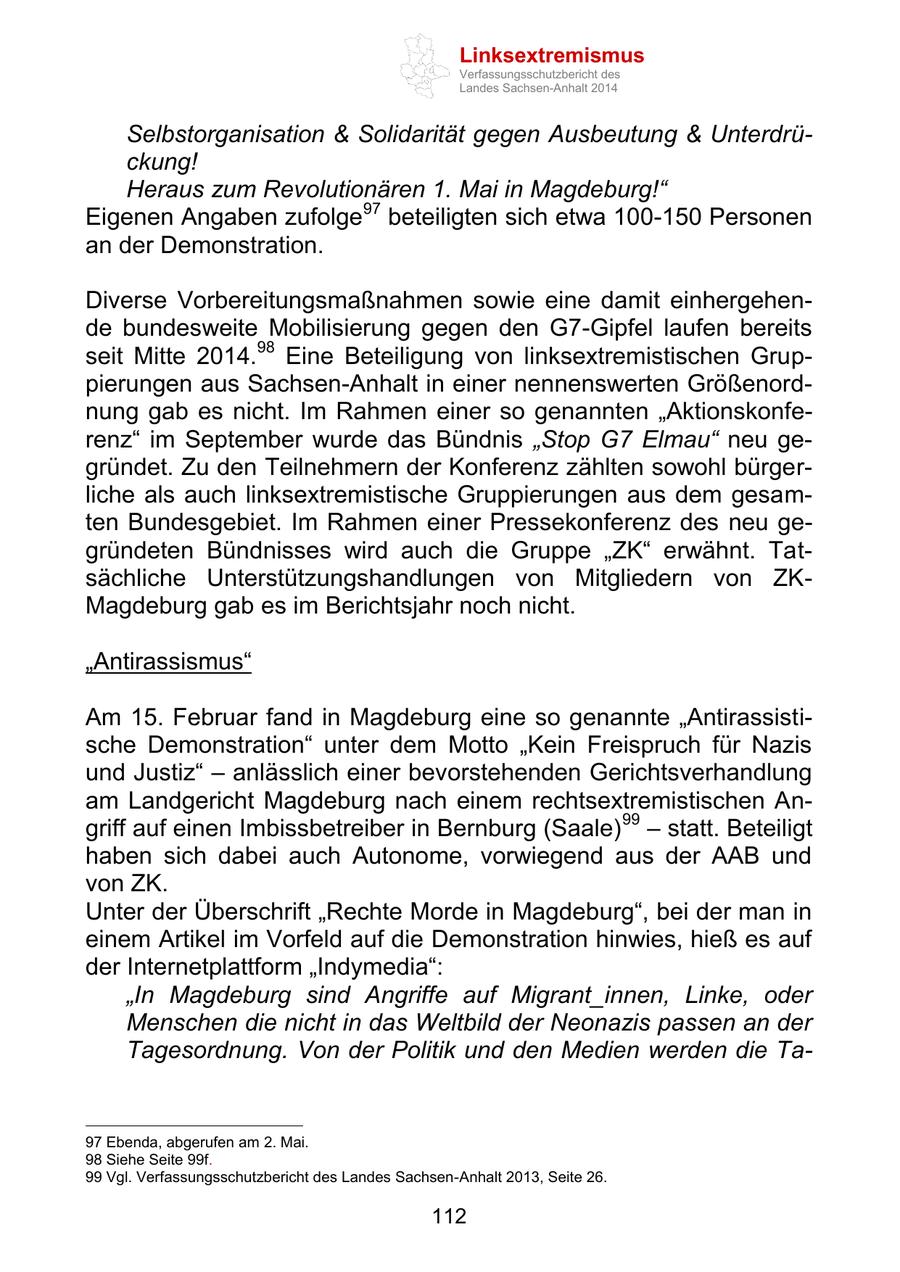 Linksextremismus
Verfassungsschutzbericht des Landes Sachsen-Anhalt 2014

Selbstorganisation & Solidarität gegen Ausbeutung & Unterdrückung!
Heraus zum Revolutionären 1. Mai in Magdeburg!“
Eigenen Angaben zufolge$^{97}$ beteiligten sich etwa 100-150 Personen an der Demonstration.

Diverse Vorbereitungsmaßnahmen sowie eine damit einhergehende bundesweite Mobilisierung gegen den G7-Gipfel laufen bereits seit Mitte 2014.$^{98}$ Eine Beteiligung von linksextremistischen Gruppierungen aus Sachsen-Anhalt in einer nennenswerten Größenordnung gab es nicht. Im Rahmen einer so genannten „Aktionskonferenz“ im September wurde das Bündnis „Stop G7 Elmau“ neu gegründet. Zu den Teilnehmern der Konferenz zählten sowohl bürgerliche als auch linksextremistische Gruppierungen aus dem gesamten Bundesgebiet. Im Rahmen einer Pressekonferenz des neu gegründeten Bündnisses wird auch die Gruppe „ZK“ erwähnt. Tatsächliche Unterstützungshandlungen von Mitgliedern von ZK-Magdeburg gab es im Berichtsjahr noch nicht.

„Antirassismus“

Am 15. Februar fand in Magdeburg eine so genannte „Antirassistische Demonstration“ unter dem Motto „Kein Freispruch für Nazis und Justiz“ – anlässlich einer bevorstehenden Gerichtsverhandlung am Landgericht Magdeburg nach einem rechtsextremistischen Angriff auf einen Imbissbetreiber in Bernburg (Saale)$^{99}$ – statt. Beteiligt haben sich dabei auch Autonome, vorwiegend aus der AAB und von ZK.
Unter der Überschrift „Rechte Morde in Magdeburg“, bei der man in einem Artikel im Vorfeld auf die Demonstration hinwies, hieß es auf der Internetplattform „Indymedia“:
„In Magdeburg sind Angriffe auf Migrant_innen, Linke, oder Menschen die nicht in das Weltbild der Neonazis passen an der Tagesordnung. Von der Politik und den Medien werden die Ta-

97 Ebenda, abgerufen am 2. Mai.
98 Siehe Seite 99f.
99 Vgl. Verfassungsschutzbericht des Landes Sachsen-Anhalt 2013, Seite 26.

112